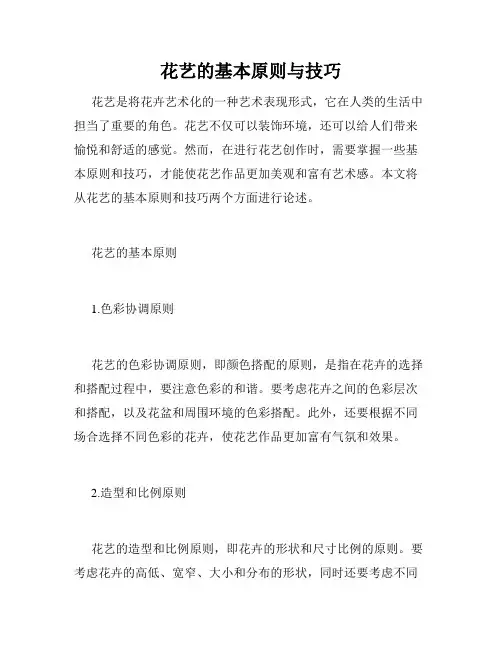 花艺的基本原则与技巧

花艺是将花卉艺术化的一种艺术表现形式，它在人类的生活中担当了重要的角色。花艺不仅可以装饰环境，还可以给人们带来愉悦和舒适的感觉。然而，在进行花艺创作时，需要掌握一些基本原则和技巧，才能使花艺作品更加美观和富有艺术感。本文将从花艺的基本原则和技巧两个方面进行论述。

花艺的基本原则

1.色彩协调原则

花艺的色彩协调原则，即颜色搭配的原则，是指在花卉的选择和搭配过程中，要注意色彩的和谐。要考虑花卉之间的色彩层次和搭配，以及花盆和周围环境的色彩搭配。此外，还要根据不同场合选择不同色彩的花卉，使花艺作品更加富有气氛和效果。

2.造型和比例原则

花艺的造型和比例原则，即花卉的形状和尺寸比例的原则。要考虑花卉的高低、宽窄、大小和分布的形状，同时还要考虑不同